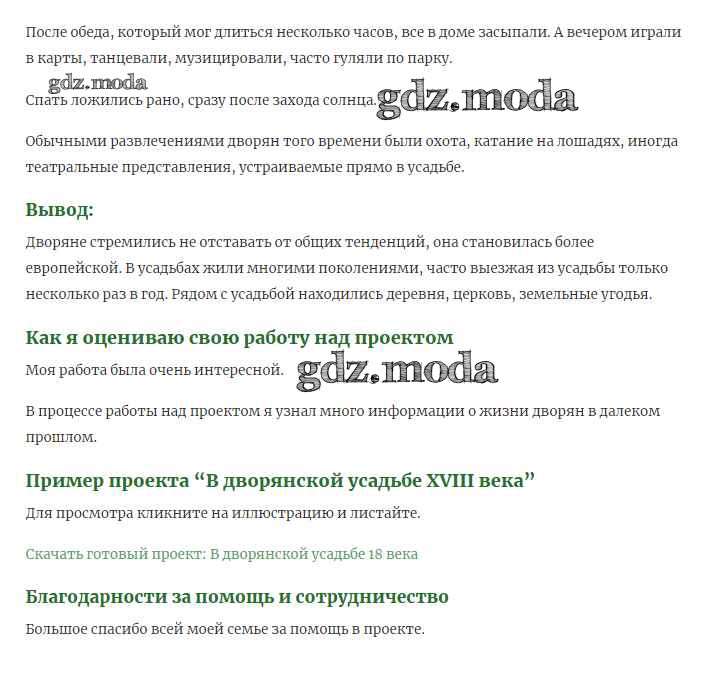 После обеда, который мог длиться несколько часов, все в доме засыпали. А вечером играли в карты, танцевали, музицировали, часто гуляли по парку.

gdz.moda

Спать ложились рано, сразу после захода солнца. gdz.moda

Обычными развлечениями дворян того времени были охота, катание на лошадях, иногда театральные представления, устраиваемые прямо в усадьбе.

Вывод:

Дворяне стремились не отставать от общих тенденций, она становилась более европейской. В усадьбах жили многими поколениями, часто выезжая из усадьбы только несколько раз в год. Рядом с усадьбой находились деревня, церковь, земельные угодья.

Как я оцениваю свою работу над проектом

Моя работа была очень интересной. gdz.moda

В процессе работы над проектом я узнал много информации о жизни дворян в далеком прошлом.

Пример проекта “В дворянской усадьбе XVIII века”

Для просмотра кликните на иллюстрацию и листайте.

Скачать готовый проект: В дворянской усадьбе 18 века

Благодарности за помощь и сотрудничество

Большое спасибо всей моей семье за помощь в проекте.